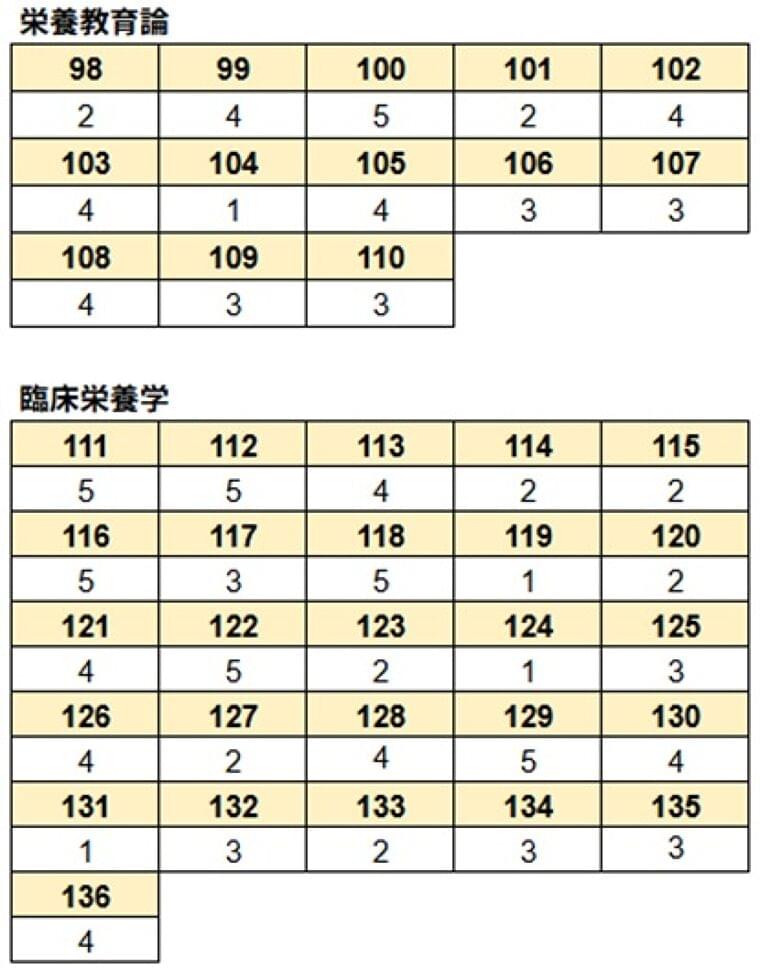 栄養教育論

| 98 | 99 | 100 | 101 | 102 |
|---|---|---|---|---|
| 2 | 4 | 5 | 2 | 4 |
| 103 | 104 | 105 | 106 | 107 |
| 4 | 1 | 4 | 3 | 3 |
| 108 | 109 | 110 | | |
| 4 | 3 | 3 | | |

臨床栄養学

| 111 | 112 | 113 | 114 | 115 |
|---|---|---|---|---|
| 5 | 5 | 4 | 2 | 2 |
| 116 | 117 | 118 | 119 | 120 |
| 5 | 3 | 5 | 1 | 2 |
| 121 | 122 | 123 | 124 | 125 |
| 4 | 5 | 2 | 1 | 3 |
| 126 | 127 | 128 | 129 | 130 |
| 4 | 2 | 4 | 5 | 4 |
| 131 | 132 | 133 | 134 | 135 |
| 1 | 3 | 2 | 3 | 3 |
| 136 | | | | |
| 4 | | | | |